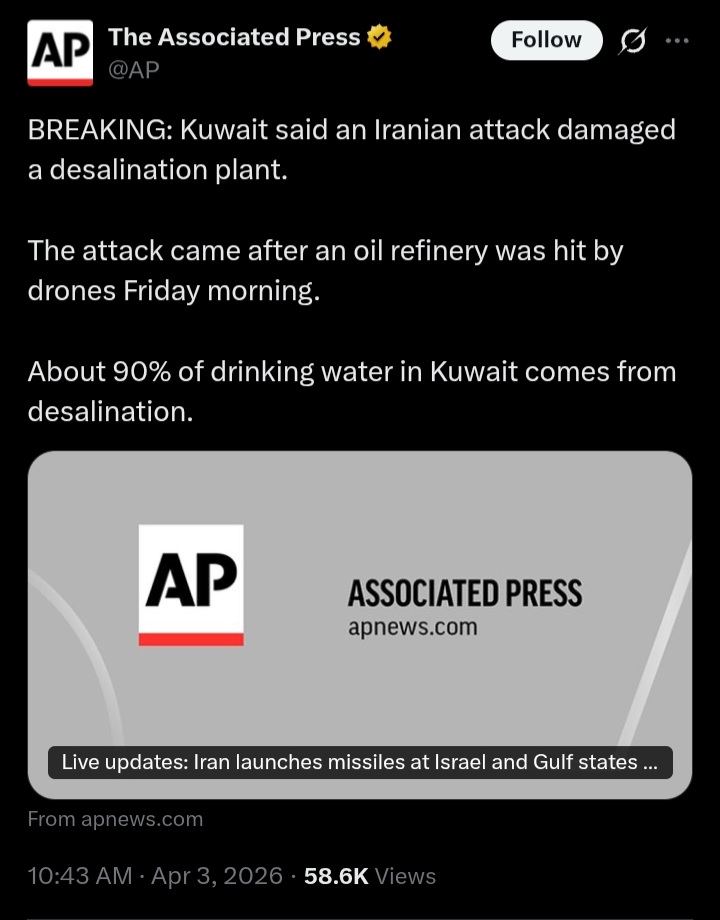 AP

The Associated Press
@AP

Follow

BREAKING: Kuwait said an Iranian attack damaged a desalination plant.

The attack came after an oil refinery was hit by drones Friday morning.

About 90% of drinking water in Kuwait comes from desalination.

AP

ASSOCIATED PRESS
apnews.com

Live updates: Iran launches missiles at Israel and Gulf states ...

From apnews.com

10:43 AM · Apr 3, 2026 · 58.6K Views